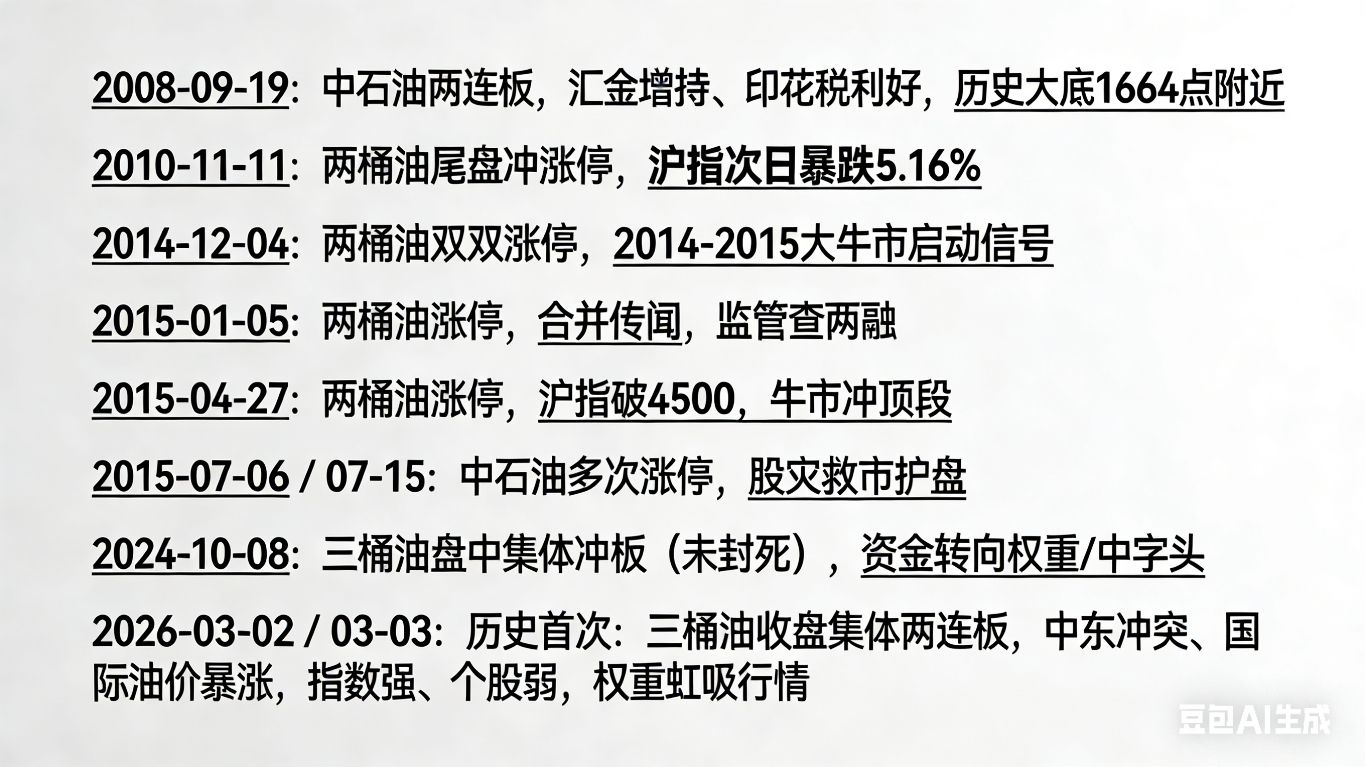 2008-09-19：中石油两连板，汇金增持、印花税利好，历史大底1664点附近

2010-11-11：两桶油尾盘冲涨停，沪指次日暴跌5.16%

2014-12-04：两桶油双双涨停，2014-2015大牛市启动信号

2015-01-05：两桶油涨停，合并传闻，监管查两融

2015-04-27：两桶油涨停，沪指破4500，牛市冲顶段

2015-07-06 / 07-15：中石油多次涨停，股灾救市护盘

2024-10-08：三桶油盘中集体冲板（未封死），资金转向权重/中字头

2026-03-02 / 03-03：历史首次：三桶油收盘集体两连板，中东冲突、国际油价暴涨，指数强、个股弱，权重虹吸行情

豆包AI生成